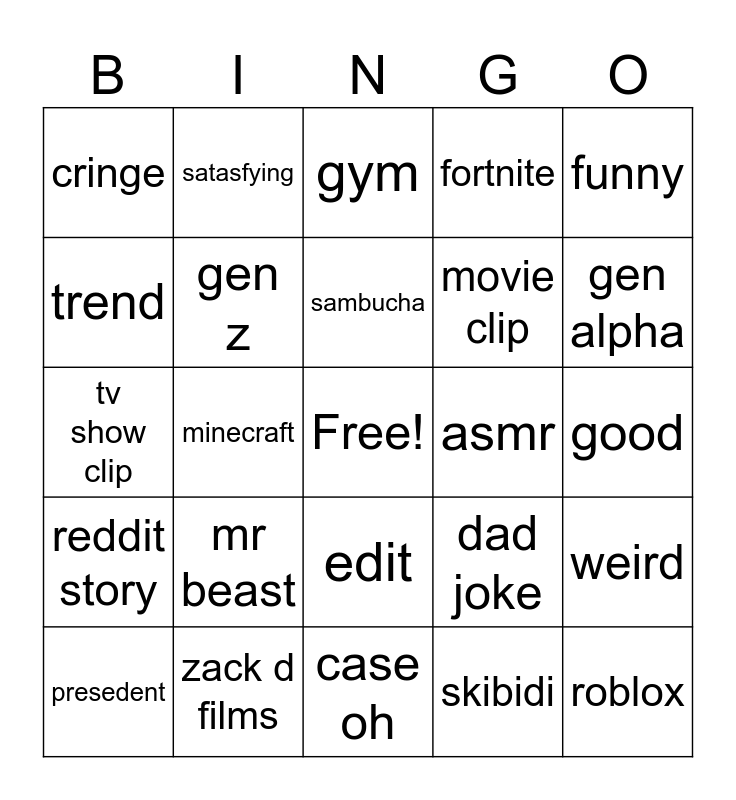 | B | I | N | G | O |
|---|---|---|---|---|
| cringe | satasfying | gym | fortnite | funny |
| trend | gen z | sambucha | movie clip | gen alpha |
| tv show clip | minecraft | Free! | asmr | good |
| reddit story | mr beast | edit | dad joke | weird |
| presedent | zack d films | case oh | skibidi | roblox |